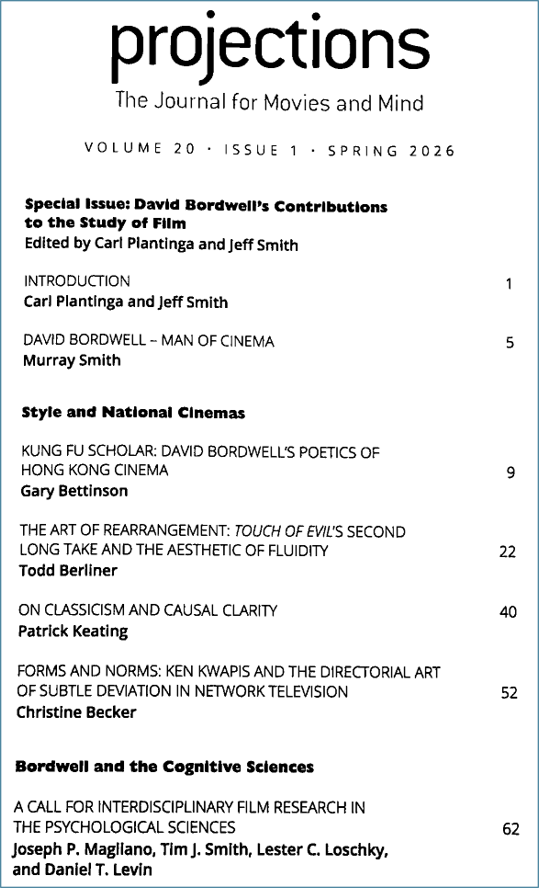 projections
The Journal for Movies and Mind

VOLUME 20 · ISSUE 1 · SPRING 2026

Special Issue: David Bordwell's Contributions to the Study of Film
Edited by Carl Plantinga and Jeff Smith

INTRODUCTION 1
Carl Plantinga and Jeff Smith

DAVID BORDWELL – MAN OF CINEMA 5
Murray Smith

Style and National Cinemas

KUNG FU SCHOLAR: DAVID BORDWELL'S POETICS OF HONG KONG CINEMA 9
Gary Bettinson

THE ART OF REARRANGEMENT: TOUCH OF EVIL'S SECOND LONG TAKE AND THE AESTHETIC OF FLUIDITY 22
Todd Berliner

ON CLASSICISM AND CAUSAL CLARITY 40
Patrick Keating

FORMS AND NORMS: KEN KWAPIS AND THE DIRECTORIAL ART OF SUBTLE DEVIATION IN NETWORK TELEVISION 52
Christine Becker

Bordwell and the Cognitive Sciences

A CALL FOR INTERDISCIPLINARY FILM RESEARCH IN THE PSYCHOLOGICAL SCIENCES 62
Joseph P. Magliano, Tim J. Smith, Lester C. Loschky, and Daniel T. Levin